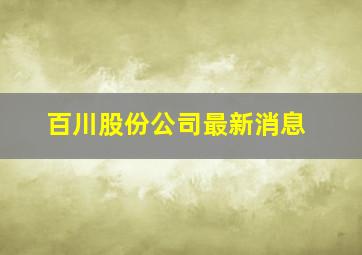 百川股份公司最新消息